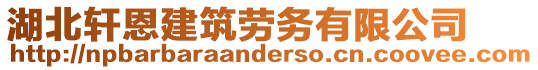 湖北轩恩建筑劳务有限公司
http://npbarbaraanderso.cn.coovee.com